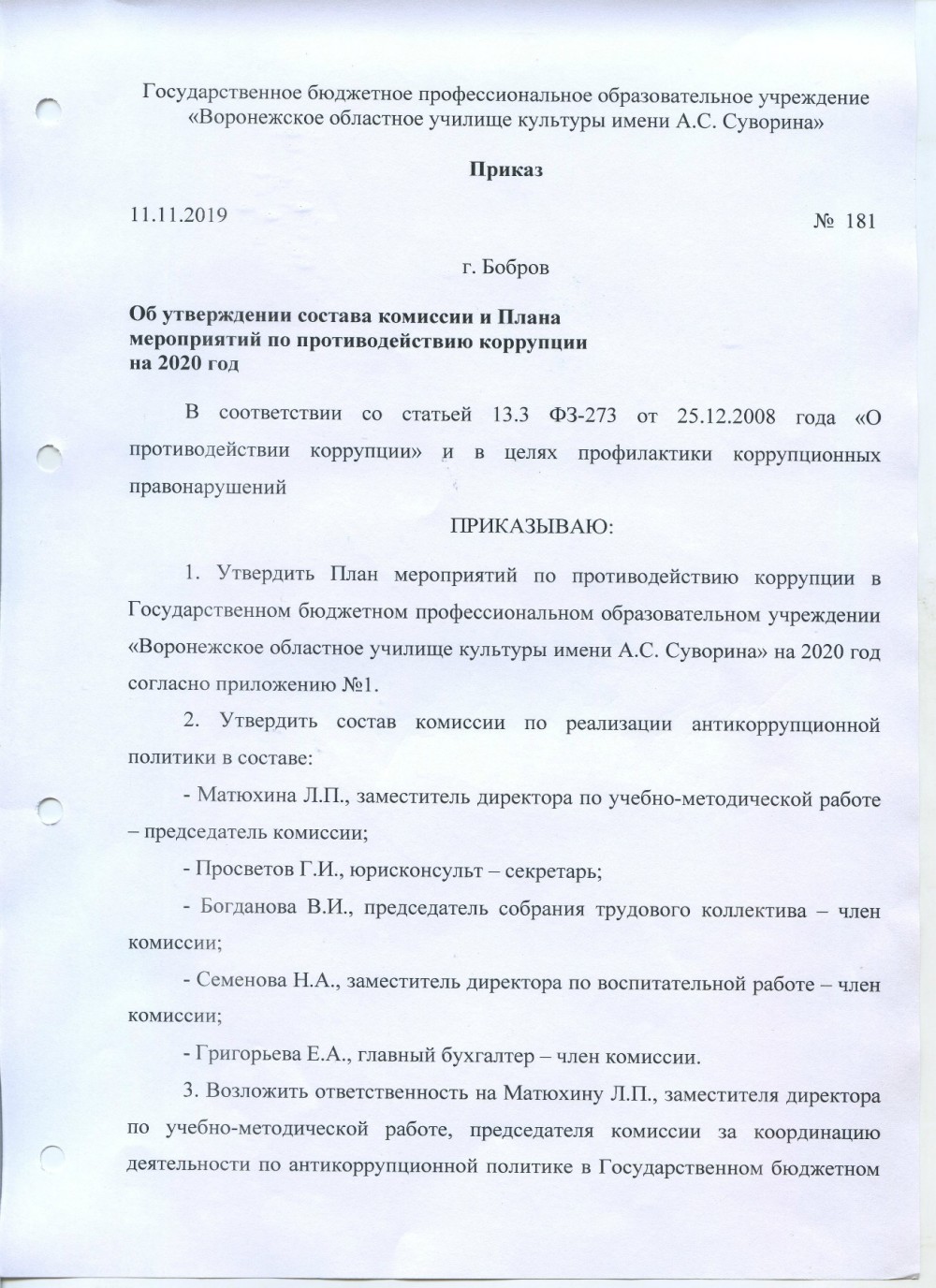 Государственное бюджетное профессиональное образовательное учреждение «Воронежское областное училище культуры имени А.С. Суворина»

Приказ

11.11.2019

№ 181

г. Бобров

Об утверждении состава комиссии и Плана мероприятий по противодействию коррупции на 2020 год

В соответствии со статьей 13.3 ФЗ-273 от 25.12.2008 года «О противодействии коррупции» и в целях профилактики коррупционных правонарушений

ПРИКАЗЫВАЮ:

1. Утвердить План мероприятий по противодействию коррупции в Государственном бюджетном профессиональном образовательном учреждении «Воронежское областное училище культуры имени А.С. Суворина» на 2020 год согласно приложению №1.

2. Утвердить состав комиссии по реализации антикоррупционной политики в составе:

- Матюхина Л.П., заместитель директора по учебно-методической работе – председатель комиссии;

- Просветов Г.И., юрисконсульт – секретарь;

- Богданова В.И., председатель собрания трудового коллектива – член комиссии;

- Семенова Н.А., заместитель директора по воспитательной работе – член комиссии;

- Григорьева Е.А., главный бухгалтер – член комиссии.

3. Возложить ответственность на Матюхину Л.П., заместителя директора по учебно-методической работе, председателя комиссии за координацию деятельности по антикоррупционной политике в Государственном бюджетном